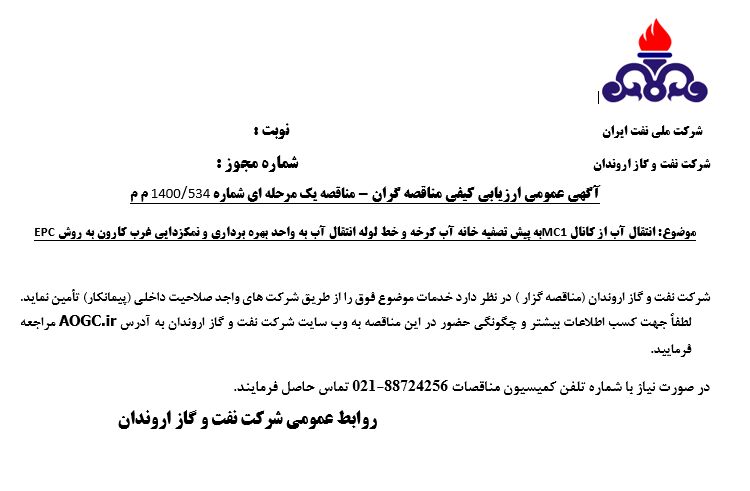 شرکت ملی نفت ایران
شرکت نفت و گاز اروندان

نوبت :
شماره مجوز :

آگهی عمومی ارزیابی کیفی مناقصه گران – مناقصه یک مرحله ای شماره 1400/534 م م

موضوع: انتقال آب از کانال MC1به پیش تصفیه خانه آب کرخه و خط لوله انتقال آب به واحد بهره برداری و نمکزدایی غرب کارون به روش EPC

شرکت نفت و گاز اروندان (مناقصه گزار ) در نظر دارد خدمات موضوع فوق را از طریق شرکت های واجد صلاحیت داخلی (پیمانکار) تأمین نماید.
لطفاً جهت کسب اطلاعات بیشتر و چگونگی حضور در این مناقصه به وب سایت شرکت نفت و گاز اروندان به آدرس AOGC.ir مراجعه فرمایید.

در صورت نیاز با شماره تلفن کمیسیون مناقصات 88724256-021 تماس حاصل فرمایند.

روابط عمومی شرکت نفت و گاز اروندان